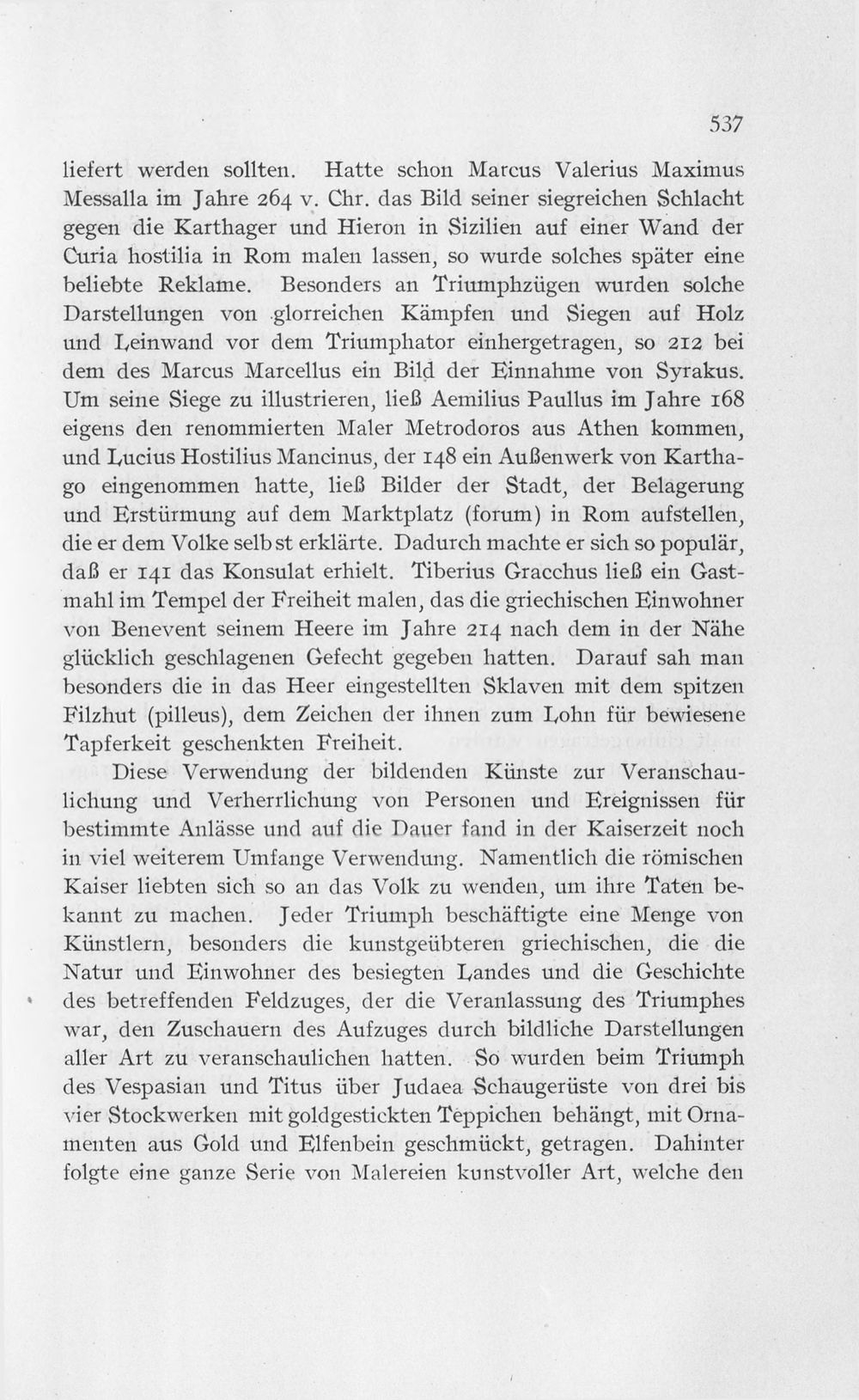 537

liefert werden sollten. Hatte schon Marcus Valerius Maximus Messalla im Jahre 264 v. Chr. das Bild seiner siegreichen Schlacht gegen die Karthager und Hieron in Sizilien auf einer Wand der Curia hostilia in Rom malen lassen, so wurde solches später eine beliebte Reklame. Besonders an Triumphzügen wurden solche Darstellungen von glorreichen Kämpfen und Siegen auf Holz und Leinwand vor dem Triumphator einhergetragen, so 212 bei dem des Marcus Marcellus ein Bild der Einnahme von Syrakus. Um seine Siege zu illustrieren, ließ Aemilius Paullus im Jahre 168 eigens den renommierten Maler Metrodoros aus Athen kommen, und Lucius Hostilius Mancinus, der 148 ein Außenwerk von Karthago eingenommen hatte, ließ Bilder der Stadt, der Belagerung und Erstürmung auf dem Marktplatz (forum) in Rom aufstellen, die er dem Volke selbst erklärte. Dadurch machte er sich so populär, daß er 141 das Konsulat erhielt. Tiberius Gracchus ließ ein Gastmahl im Tempel der Freiheit malen, das die griechischen Einwohner von Benevent seinem Heere im Jahre 214 nach dem in der Nähe glücklich geschlagenen Gefecht gegeben hatten. Darauf sah man besonders die in das Heer eingestellten Sklaven mit dem spitzen Filzhut (pilleus), dem Zeichen der ihnen zum Lohn für bewiesene Tapferkeit geschenkten Freiheit.

Diese Verwendung der bildenden Künste zur Veranschaulichung und Verherrlichung von Personen und Ereignissen für bestimmte Anlässe und auf die Dauer fand in der Kaiserzeit noch in viel weiterem Umfange Verwendung. Namentlich die römischen Kaiser liebten sich so an das Volk zu wenden, um ihre Taten bekannt zu machen. Jeder Triumph beschäftigte eine Menge von Künstlern, besonders die kunstgeübteren griechischen, die die Natur und Einwohner des besiegten Landes und die Geschichte des betreffenden Feldzuges, der die Veranlassung des Triumphes war, den Zuschauern des Aufzuges durch bildliche Darstellungen aller Art zu veranschaulichen hatten. So wurden beim Triumph des Vespasian und Titus über Judaea Schaugerüste von drei bis vier Stockwerken mit goldgestickten Teppichen behängt, mit Ornamenten aus Gold und Elfenbein geschmückt, getragen. Dahinter folgte eine ganze Serie von Malereien kunstvoller Art, welche den